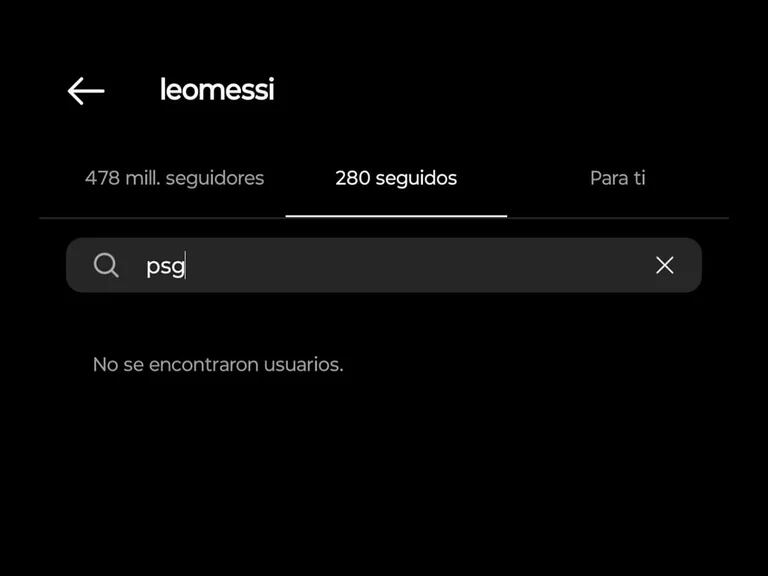 leomessi

478 mill. seguidores

280 seguidos

Para ti

psg

No se encontraron usuarios.